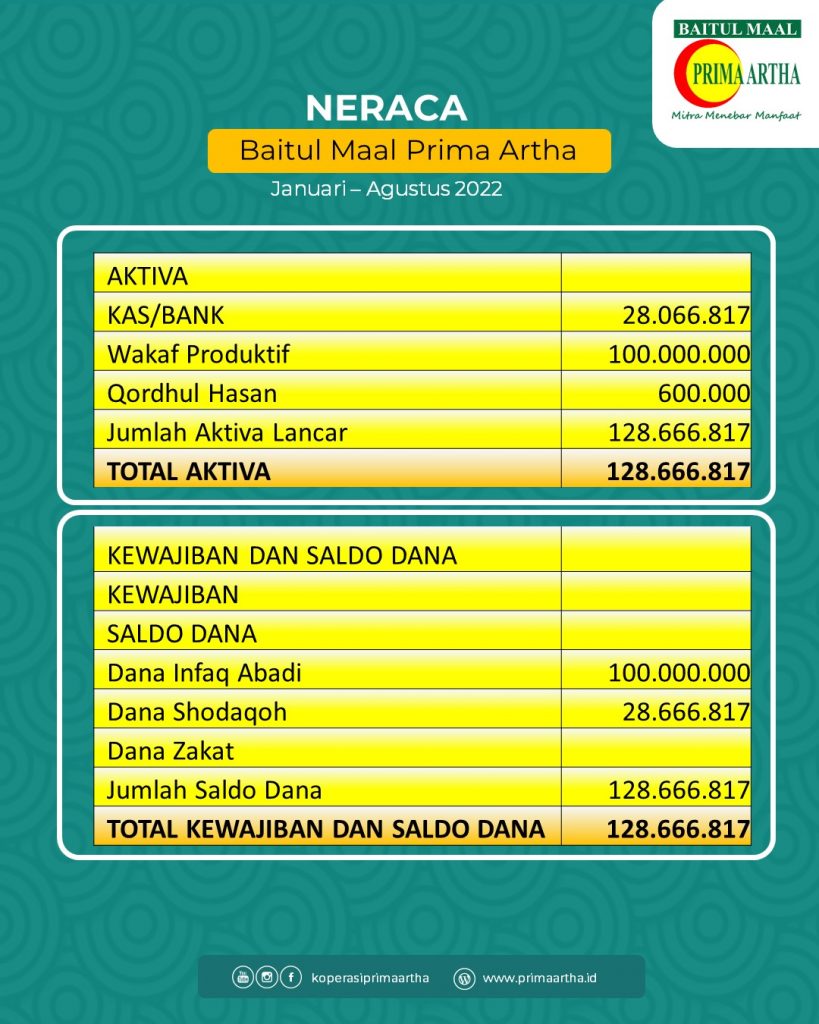 BAITUL MAAL
PRIMA ARTHA
Mitra Menebar Manfaat

NERACA
Baitul Maal Prima Artha
Januari – Agustus 2022

| AKTIVA | |
|---|---|
| KAS/BANK | 28.066.817 |
| Wakaf Produktif | 100.000.000 |
| Qordhul Hasan | 600.000 |
| Jumlah Aktiva Lancar | 128.666.817 |
| TOTAL AKTIVA | 128.666.817 |

| KEWAJIBAN DAN SALDO DANA | |
|---|---|
| KEWAJIBAN | |
| SALDO DANA | |
| Dana Infaq Abadi | 100.000.000 |
| Dana Shodaqoh | 28.666.817 |
| Dana Zakat | |
| Jumlah Saldo Dana | 128.666.817 |
| TOTAL KEWAJIBAN DAN SALDO DANA | 128.666.817 |

koperasiprimaartha www.primaartha.id